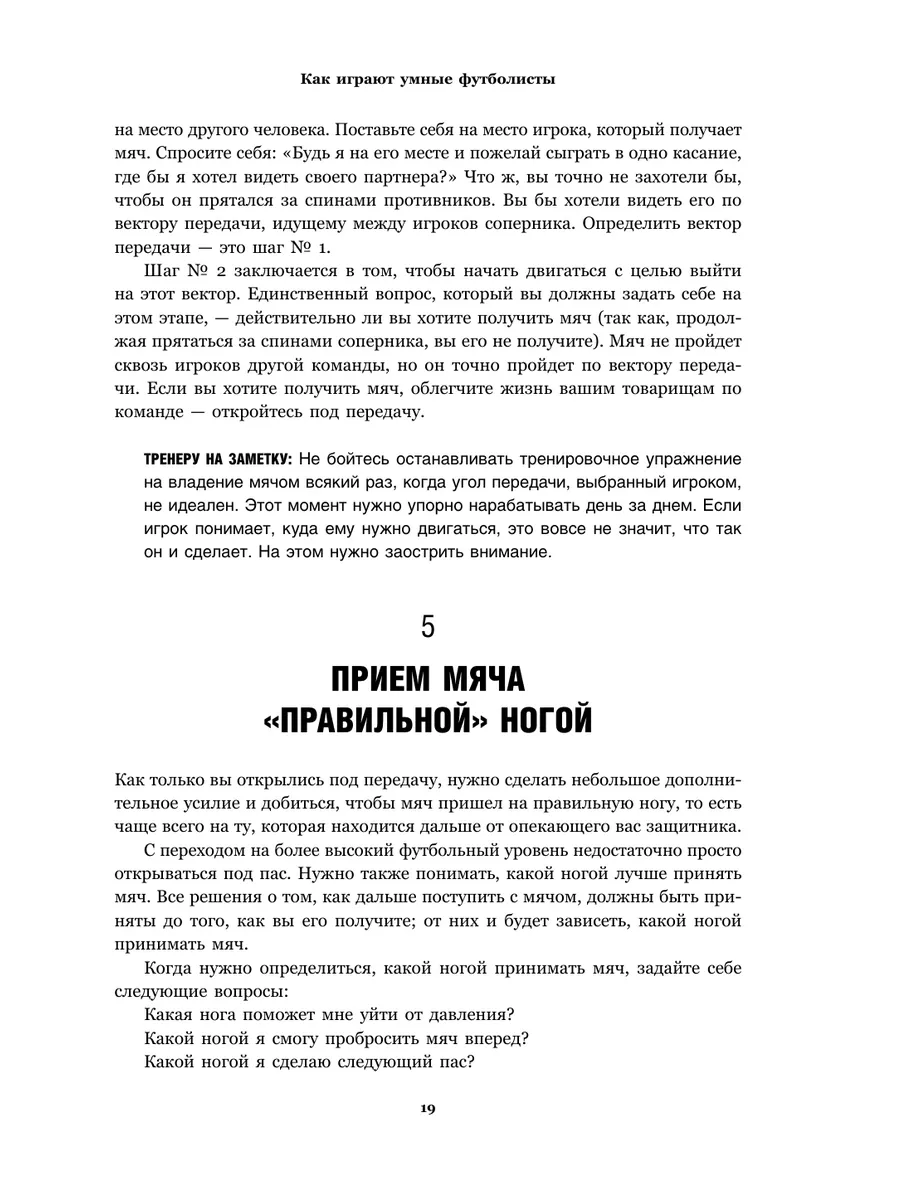 Как играют умные футболисты

на место другого человека. Поставьте себя на место игрока, который получает мяч. Спросите себя: «Будь я на его месте и пожелай сыграть в одно касание, где бы я хотел видеть своего партнера?» Что ж, вы точно не захотели бы, чтобы он прятался за спинами противников. Вы бы хотели видеть его по вектору передачи, идущему между игроков соперника. Определить вектор передачи — это шаг № 1.

Шаг № 2 заключается в том, чтобы начать двигаться с целью выйти на этот вектор. Единственный вопрос, который вы должны задать себе на этом этапе, — действительно ли вы хотите получить мяч (так как, продолжая прятаться за спинами соперника, вы его не получите). Мяч не пройдет сквозь игроков другой команды, но он точно пройдет по вектору передачи. Если вы хотите получить мяч, облегчите жизнь вашим товарищам по команде — откройтесь под передачу.

ТРЕНЕРУ НА ЗАМЕТКУ: Не бойтесь останавливать тренировочное упражнение на владение мячом всякий раз, когда угол передачи, выбранный игроком, не идеален. Этот момент нужно упорно нарабатывать день за днем. Если игрок понимает, куда ему нужно двигаться, это вовсе не значит, что так он и сделает. На этом нужно заострить внимание.

5

ПРИЕМ МЯЧА «ПРАВИЛЬНОЙ» НОГОЙ

Как только вы открылись под передачу, нужно сделать небольшое дополнительное усилие и добиться, чтобы мяч пришел на правильную ногу, то есть чаще всего на ту, которая находится дальше от опекающего вас защитника.

С переходом на более высокий футбольный уровень недостаточно просто открываться под пас. Нужно также понимать, какой ногой лучше принять мяч. Все решения о том, как дальше поступить с мячом, должны быть приняты до того, как вы его получите; от них и будет зависеть, какой ногой принимать мяч.

Когда нужно определиться, какой ногой принимать мяч, задайте себе следующие вопросы:
Какая нога поможет мне уйти от давления?
Какой ногой я смогу пробросить мяч вперед?
Какой ногой я сделаю следующий пас?

19